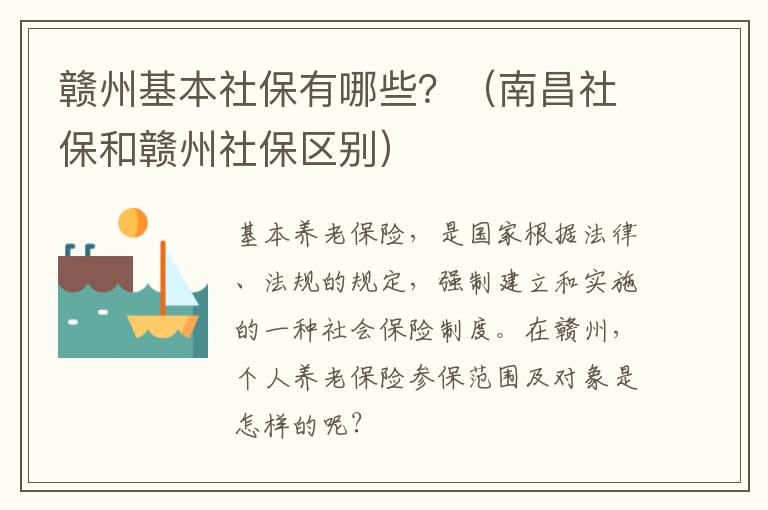 赣州基本社保有哪些？（南昌社保和赣州社保区别）

基本养老保险，是国家根据法律、法规的规定，强制建立和实施的一种社会保险制度。在赣州，个人养老保险参保范围及对象是怎样的呢？